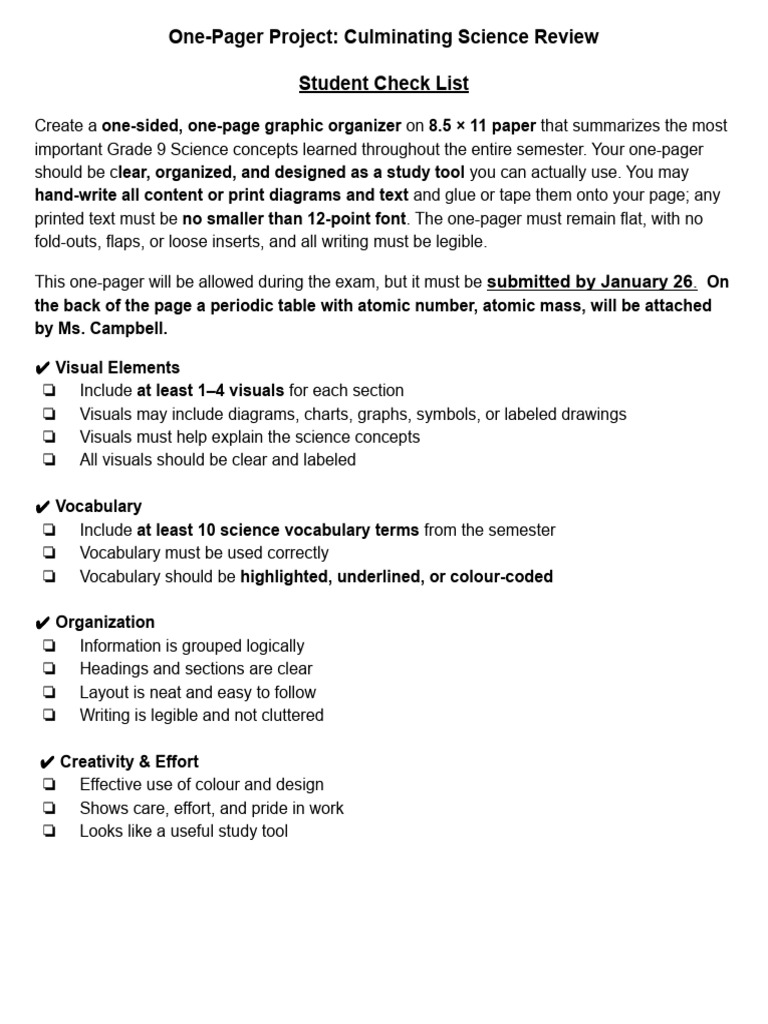 One-Pager Project: Culminating Science Review

Student Check List

Create a one-sided, one-page graphic organizer on 8.5 × 11 paper that summarizes the most important Grade 9 Science concepts learned throughout the entire semester. Your one-pager should be clear, organized, and designed as a study tool you can actually use. You may hand-write all content or print diagrams and text and glue or tape them onto your page; any printed text must be no smaller than 12-point font. The one-pager must remain flat, with no fold-outs, flaps, or loose inserts, and all writing must be legible.

This one-pager will be allowed during the exam, but it must be submitted by January 26. On the back of the page a periodic table with atomic number, atomic mass, will be attached by Ms. Campbell.

✔ Visual Elements
☐ Include at least 1–4 visuals for each section
☐ Visuals may include diagrams, charts, graphs, symbols, or labeled drawings
☐ Visuals must help explain the science concepts
☐ All visuals should be clear and labeled

✔ Vocabulary
☐ Include at least 10 science vocabulary terms from the semester
☐ Vocabulary must be used correctly
☐ Vocabulary should be highlighted, underlined, or colour-coded

✔ Organization
☐ Information is grouped logically
☐ Headings and sections are clear
☐ Layout is neat and easy to follow
☐ Writing is legible and not cluttered

✔ Creativity & Effort
☐ Effective use of colour and design
☐ Shows care, effort, and pride in work
☐ Looks like a useful study tool